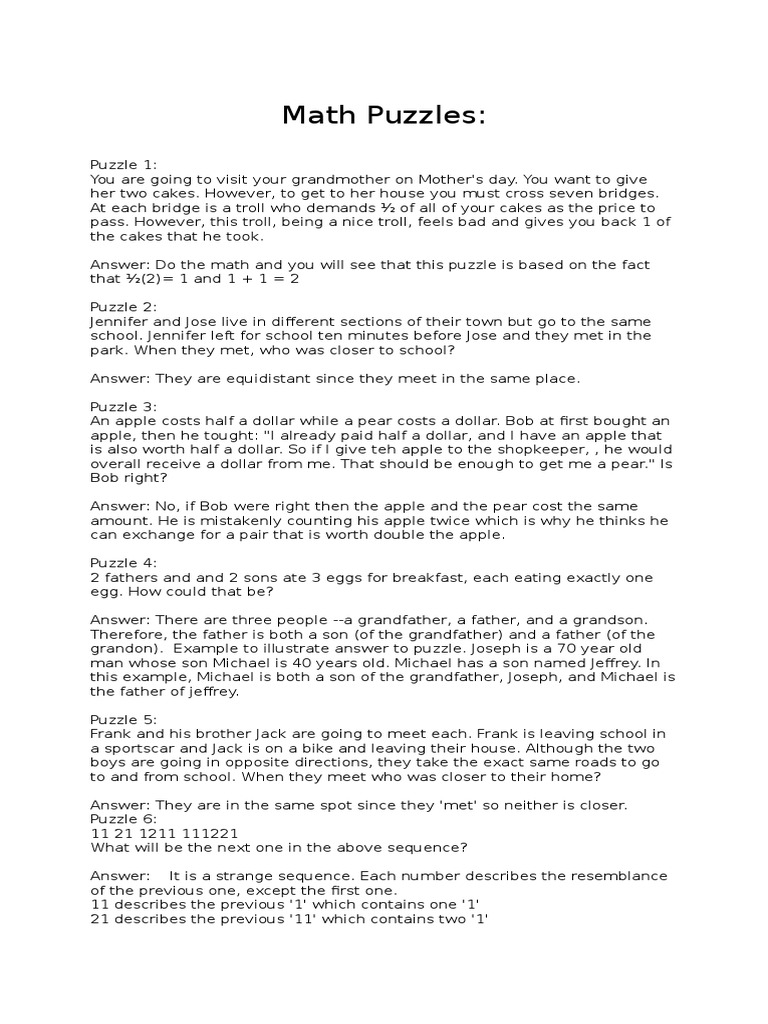 Math Puzzles:

Puzzle 1:
You are going to visit your grandmother on Mother's day. You want to give her two cakes. However, to get to her house you must cross seven bridges. At each bridge is a troll who demands ½ of all of your cakes as the price to pass. However, this troll, being a nice troll, feels bad and gives you back 1 of the cakes that he took.

Answer: Do the math and you will see that this puzzle is based on the fact that ½(2)= 1 and 1 + 1 = 2

Puzzle 2:
Jennifer and Jose live in different sections of their town but go to the same school. Jennifer left for school ten minutes before Jose and they met in the park. When they met, who was closer to school?

Answer: They are equidistant since they meet in the same place.

Puzzle 3:
An apple costs half a dollar while a pear costs a dollar. Bob at first bought an apple, then he tought: "I already paid half a dollar, and I have an apple that is also worth half a dollar. So if I give teh apple to the shopkeeper, , he would overall receive a dollar from me. That should be enough to get me a pear." Is Bob right?

Answer: No, if Bob were right then the apple and the pear cost the same amount. He is mistakenly counting his apple twice which is why he thinks he can exchange for a pair that is worth double the apple.

Puzzle 4:
2 fathers and and 2 sons ate 3 eggs for breakfast, each eating exactly one egg. How could that be?

Answer: There are three people --a grandfather, a father, and a grandson. Therefore, the father is both a son (of the grandfather) and a father (of the grandon). Example to illustrate answer to puzzle. Joseph is a 70 year old man whose son Michael is 40 years old. Michael has a son named Jeffrey. In this example, Michael is both a son of the grandfather, Joseph, and Michael is the father of jeffrey.

Puzzle 5:
Frank and his brother Jack are going to meet each. Frank is leaving school in a sportscar and Jack is on a bike and leaving their house. Although the two boys are going in opposite directions, they take the exact same roads to go to and from school. When they meet who was closer to their home?

Answer: They are in the same spot since they 'met' so neither is closer.
Puzzle 6:
11 21 1211 111221
What will be the next one in the above sequence?

Answer: It is a strange sequence. Each number describes the resemblance of the previous one, except the first one.
11 describes the previous '1' which contains one '1'
21 describes the previous '11' which contains two '1'